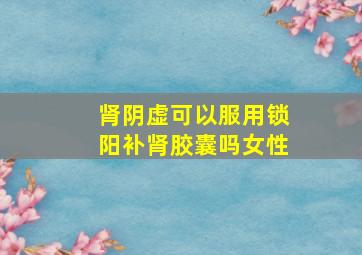 肾阴虚可以服用锁阳补肾胶囊吗女性